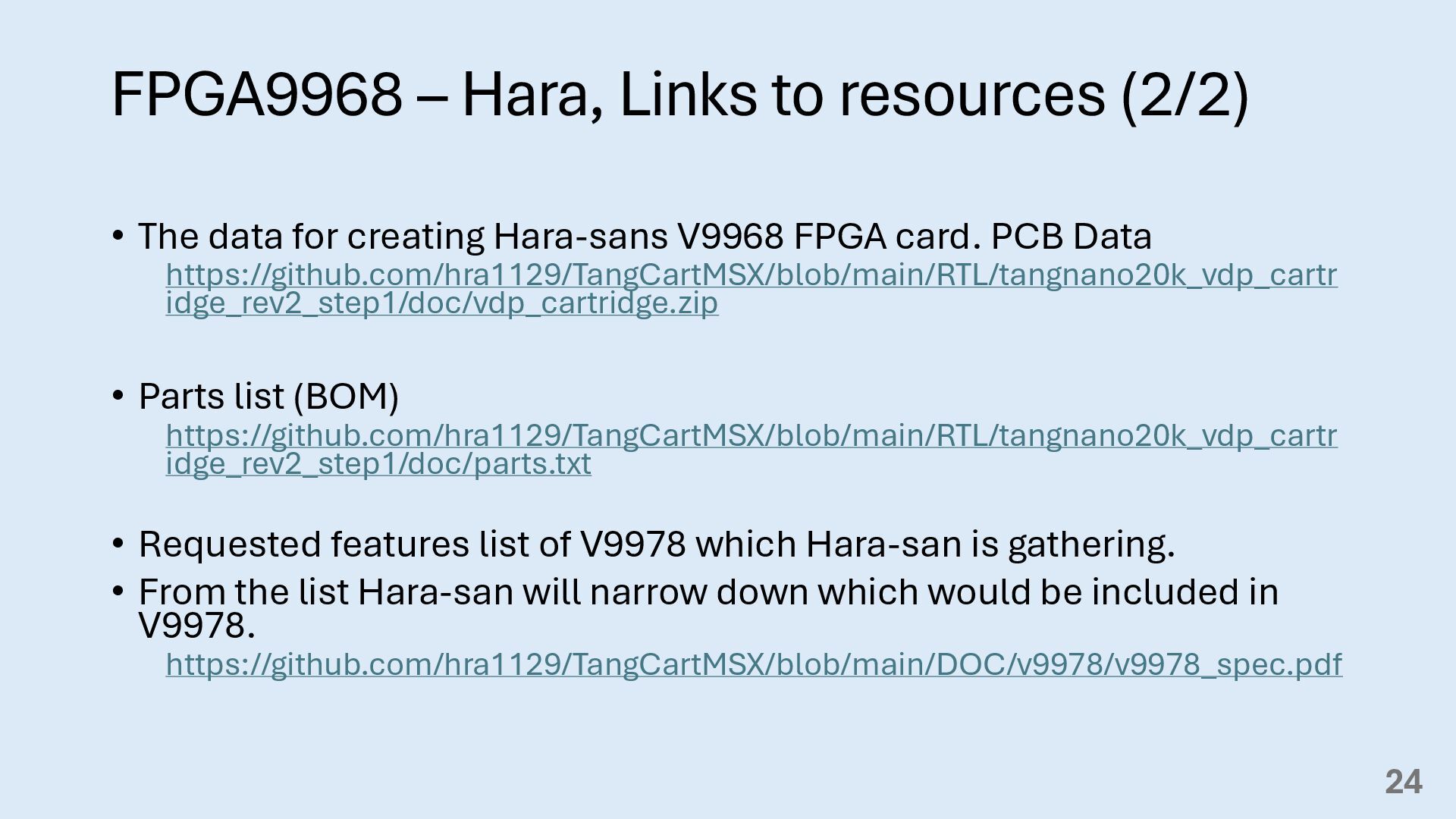 FPGA9968 – Hara, Links to resources (2/2)

• The data for creating Hara-sans V9968 FPGA card. PCB Data

https://github.com/hra1129/TangCartMSX/blob/main/RTL/tangnano20k_vdp_cartridge_rev2_step1/doc/vdp_cartridge.zip

• Parts list (BOM)

https://github.com/hra1129/TangCartMSX/blob/main/RTL/tangnano20k_vdp_cartridge_rev2_step1/doc/parts.txt

• Requested features list of V9978 which Hara-san is gathering.

• From the list Hara-san will narrow down which would be included in V9978.

https://github.com/hra1129/TangCartMSX/blob/main/DOC/v9978/v9978_spec.pdf

24